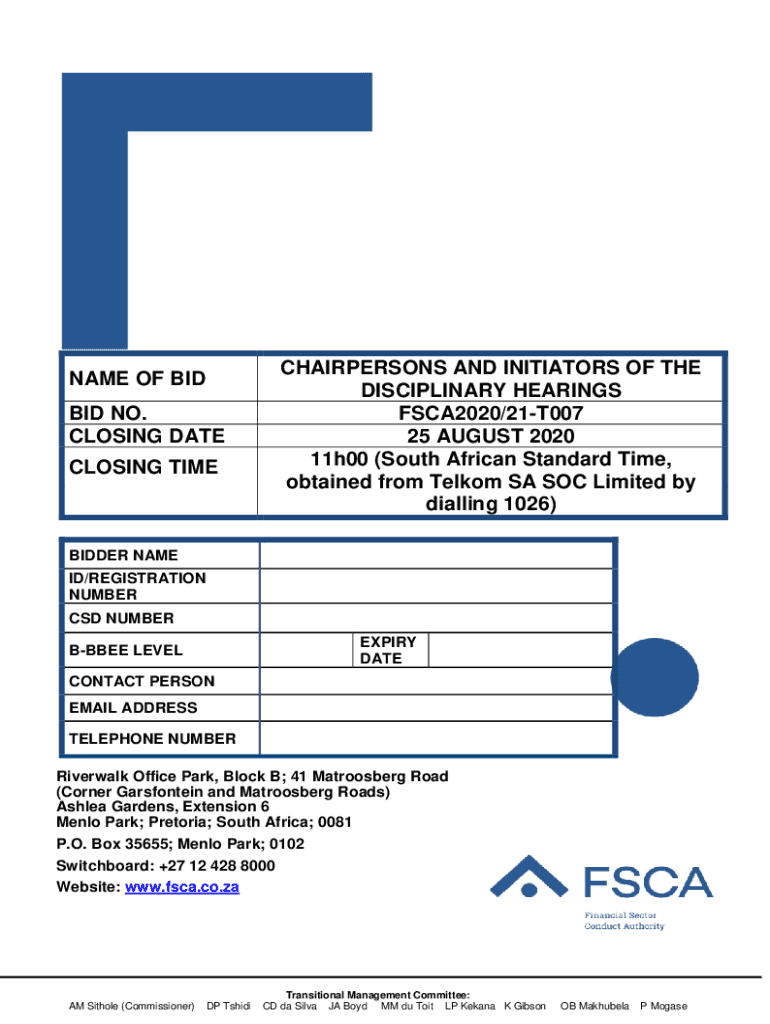 | NAME OF BID | CHAIRPERSONS AND INITIATORS OF THE DISCIPLINARY HEARINGS |
|---|---|
| BID NO. | FSCA2020/21-T007 |
| CLOSING DATE | 25 AUGUST 2020 |
| CLOSING TIME | 11h00 (South African Standard Time, obtained from Telkom SA SOC Limited by dialling 1026) |

| BIDDER NAME | | | |
|---|---|---|---|
| ID/REGISTRATION NUMBER | | | |
| CSD NUMBER | | | |
| B-BBEE LEVEL | | EXPIRY DATE | |
| CONTACT PERSON | | | |
| EMAIL ADDRESS | | | |
| TELEPHONE NUMBER | | | |

Riverwalk Office Park, Block B; 41 Matroosberg Road
(Corner Garsfontein and Matroosberg Roads)
Ashlea Gardens, Extension 6
Menlo Park; Pretoria; South Africa; 0081
P.O. Box 35655; Menlo Park; 0102
Switchboard: +27 12 428 8000
Website: www.fsca.co.za

FSCA
Financial Sector
Conduct Authority

Transitional Management Committee:
AM Sithole (Commissioner) DP Tshidi CD da Silva JA Boyd MM du Toit LP Kekana K Gibson OB Makhubela P Mogase